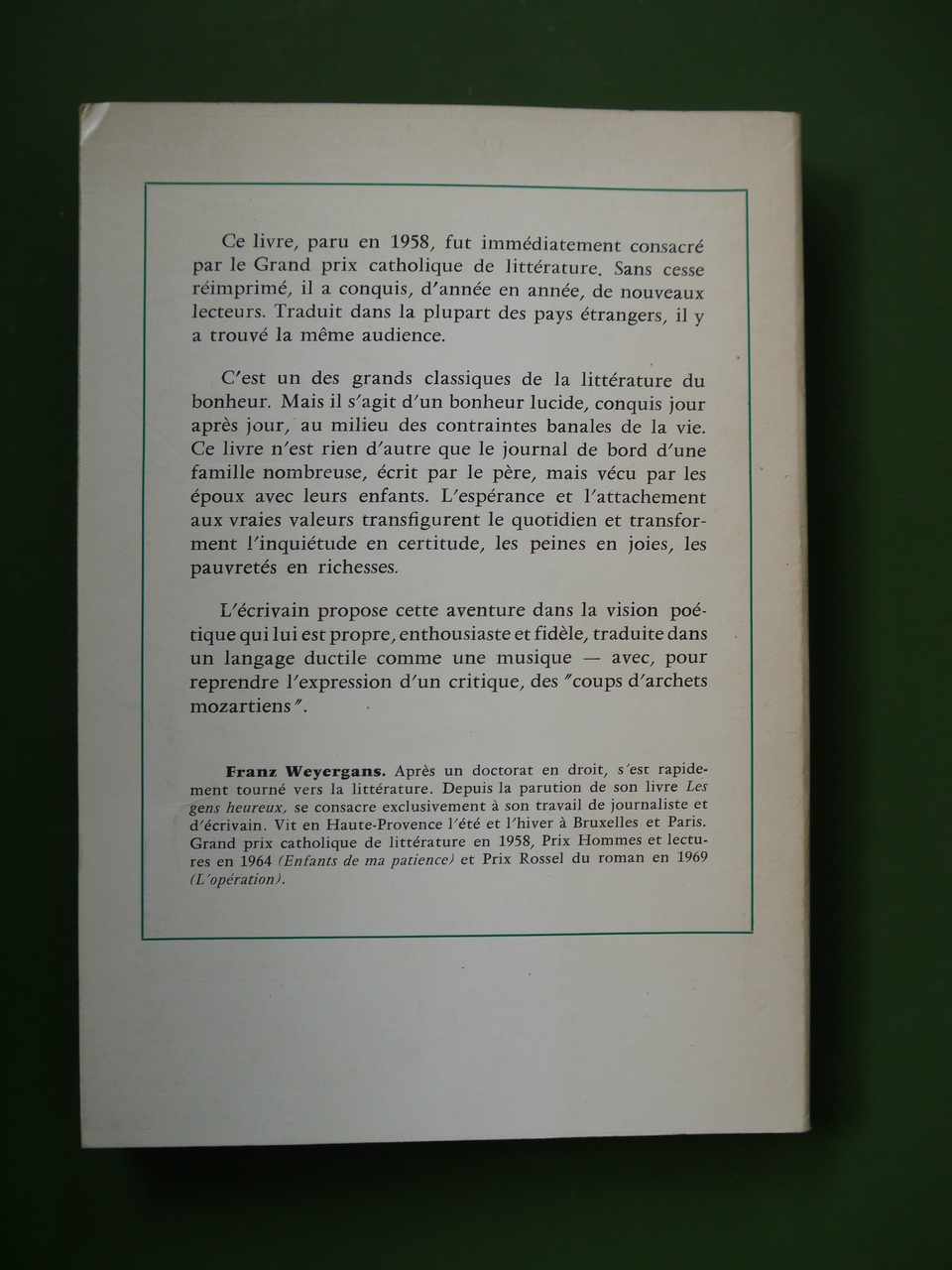 Ce livre, paru en 1958, fut immédiatement consacré par le Grand prix catholique de littérature. Sans cesse réimprimé, il a conquis, d'année en année, de nouveaux lecteurs. Traduit dans la plupart des pays étrangers, il y a trouvé la même audience.

C'est un des grands classiques de la littérature du bonheur. Mais il s'agit d'un bonheur lucide, conquis jour après jour, au milieu des contraintes banales de la vie. Ce livre n'est rien d'autre que le journal de bord d'une famille nombreuse, écrit par le père, mais vécu par les époux avec leurs enfants. L'espérance et l'attachement aux vraies valeurs transfigurent le quotidien et transforment l'inquiétude en certitude, les peines en joies, les pauvretés en richesses.

L'écrivain propose cette aventure dans la vision poétique qui lui est propre, enthousiaste et fidèle, traduite dans un langage ductile comme une musique — avec, pour reprendre l'expression d'un critique, des "coups d'archets mozartiens".

Franz Weyergans. Après un doctorat en droit, s'est rapidement tourné vers la littérature. Depuis la parution de son livre Les gens heureux, se consacre exclusivement à son travail de journaliste et d'écrivain. Vit en Haute-Provence l'été et l'hiver à Bruxelles et Paris. Grand prix catholique de littérature en 1958, Prix Hommes et lectures en 1964 (Enfants de ma patience) et Prix Rossel du roman en 1969 (L'opération).